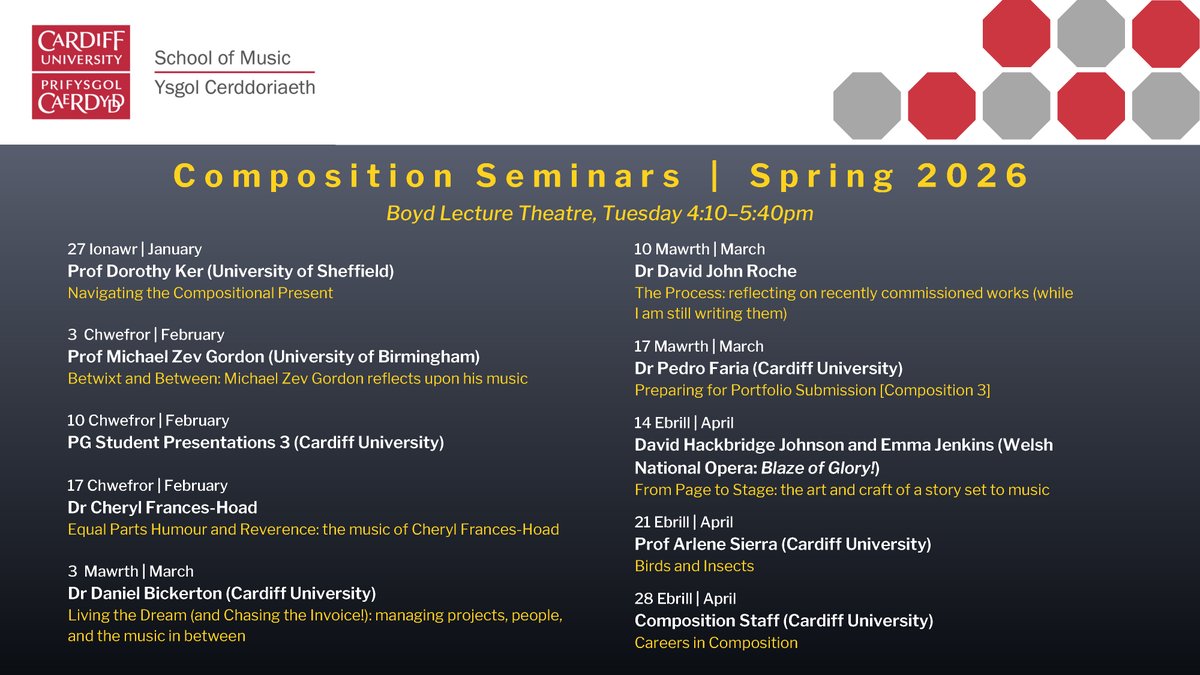 CARDIFF UNIVERSITY
PRIFYSGOL CAERDYDD

School of Music
Ysgol Cerddoriaeth

Composition Seminars | Spring 2026

Boyd Lecture Theatre, Tuesday 4:10–5:40pm

27 Ionawr | January
Prof Dorothy Ker (University of Sheffield)
Navigating the Compositional Present

3 Chwefror | February
Prof Michael Zev Gordon (University of Birmingham)
Betwixt and Between: Michael Zev Gordon reflects upon his music

10 Chwefror | February
PG Student Presentations 3 (Cardiff University)

17 Chwefror | February
Dr Cheryl Frances-Hoad
Equal Parts Humour and Reverence: the music of Cheryl Frances-Hoad

3 Mawrth | March
Dr Daniel Bickerton (Cardiff University)
Living the Dream (and Chasing the Invoice!): managing projects, people, and the music in between

10 Mawrth | March
Dr David John Roche
The Process: reflecting on recently commissioned works (while I am still writing them)

17 Mawrth | March
Dr Pedro Faria (Cardiff University)
Preparing for Portfolio Submission [Composition 3]

14 Ebrill | April
David Hackbridge Johnson and Emma Jenkins (Welsh National Opera: Blaze of Glory!)
From Page to Stage: the art and craft of a story set to music

21 Ebrill | April
Prof Arlene Sierra (Cardiff University)
Birds and Insects

28 Ebrill | April
Composition Staff (Cardiff University)
Careers in Composition